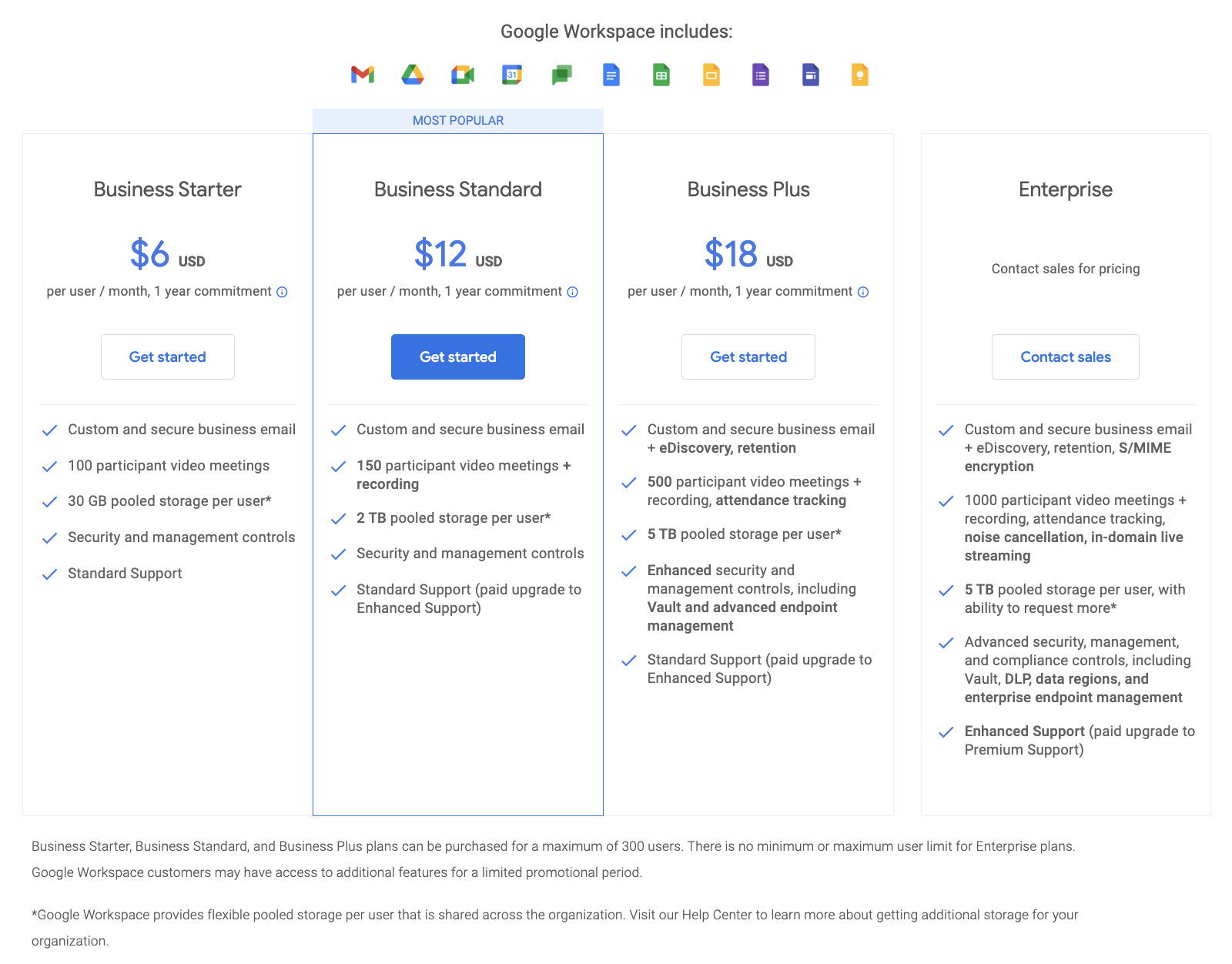 Google Workspace includes:

31

MOST POPULAR

Business Starter

$6 USD

per user / month, 1 year commitment

Get started

Custom and secure business email

100 participant video meetings

30 GB pooled storage per user*

Security and management controls

Standard Support

Business Standard

$12 USD

per user / month, 1 year commitment

Get started

Custom and secure business email

150 participant video meetings + recording

2 TB pooled storage per user*

Security and management controls

Standard Support (paid upgrade to Enhanced Support)

Business Plus

$18 USD

per user / month, 1 year commitment

Get started

Custom and secure business email + eDiscovery, retention

500 participant video meetings + recording, attendance tracking

5 TB pooled storage per user*

Enhanced security and management controls, including Vault and advanced endpoint management

Standard Support (paid upgrade to Enhanced Support)

Enterprise

Contact sales for pricing

Contact sales

Custom and secure business email + eDiscovery, retention, S/MIME encryption

1000 participant video meetings + recording, attendance tracking, noise cancellation, in-domain live streaming

5 TB pooled storage per user, with ability to request more*

Advanced security, management, and compliance controls, including Vault, DLP, data regions, and enterprise endpoint management

Enhanced Support (paid upgrade to Premium Support)

Business Starter, Business Standard, and Business Plus plans can be purchased for a maximum of 300 users. There is no minimum or maximum user limit for Enterprise plans.

Google Workspace customers may have access to additional features for a limited promotional period.

*Google Workspace provides flexible pooled storage per user that is shared across the organization. Visit our Help Center to learn more about getting additional storage for your organization.